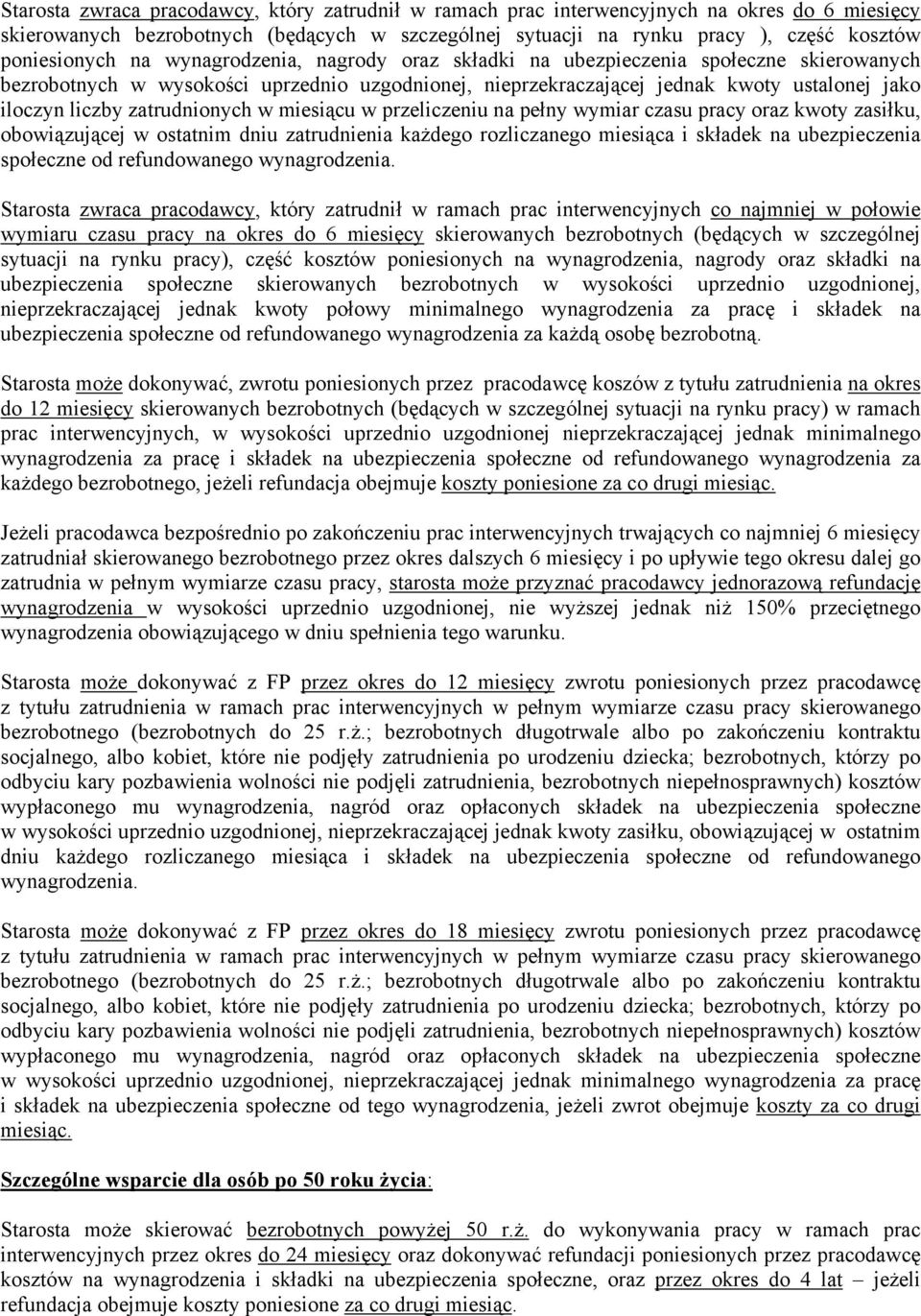 Starosta zwraca pracodawcy, który zatrudnił w ramach prac interwencyjnych na okres do 6 miesięcy skierowanych bezrobotnych (będących w szczególnej sytuacji na rynku pracy ), część kosztów poniesionych na wynagrodzenia, nagrody oraz składki na ubezpieczenia społeczne skierowanych bezrobotnych w wysokości uprzednio uzgodnionej, nieprzekraczającej jednak kwoty ustalonej jako iloczyn liczby zatrudnionych w miesiącu w przeliczeniu na pełny wymiar czasu pracy oraz kwoty zasiłku, obowiązującej w ostatnim dniu zatrudnienia każdego rozliczanego miesiąca i składek na ubezpieczenia społeczne od refundowanego wynagrodzenia.

Starosta zwraca pracodawcy, który zatrudnił w ramach prac interwencyjnych co najmniej w połowie wymiaru czasu pracy na okres do 6 miesięcy skierowanych bezrobotnych (będących w szczególnej sytuacji na rynku pracy), część kosztów poniesionych na wynagrodzenia, nagrody oraz składki na ubezpieczenia społeczne skierowanych bezrobotnych w wysokości uprzednio uzgodnionej, nieprzekraczającej jednak kwoty połowy minimalnego wynagrodzenia za pracę i składek na ubezpieczenia społeczne od refundowanego wynagrodzenia za każdą osobę bezrobotną.

Starosta może dokonywać, zwrotu poniesionych przez pracodawcę koszów z tytułu zatrudnienia na okres do 12 miesięcy skierowanych bezrobotnych (będących w szczególnej sytuacji na rynku pracy) w ramach prac interwencyjnych, w wysokości uprzednio uzgodnionej nieprzekraczającej jednak minimalnego wynagrodzenia za pracę i składek na ubezpieczenia społeczne od refundowanego wynagrodzenia za każdego bezrobotnego, jeżeli refundacja obejmuje koszty poniesione za co drugi miesiąc.

Jeżeli pracodawca bezpośrednio po zakończeniu prac interwencyjnych trwających co najmniej 6 miesięcy zatrudniał skierowanego bezrobotnego przez okres dalszych 6 miesięcy i po upływie tego okresu dalej go zatrudnia w pełnym wymiarze czasu pracy, starosta może przyznać pracodawcy jednorazową refundację wynagrodzenia w wysokości uprzednio uzgodnionej, nie wyższej jednak niż 150% przeciętnego wynagrodzenia obowiązującego w dniu spełnienia tego warunku.

Starosta może dokonywać z FP przez okres do 12 miesięcy zwrotu poniesionych przez pracodawcę z tytułu zatrudnienia w ramach prac interwencyjnych w pełnym wymiarze czasu pracy skierowanego bezrobotnego (bezrobotnych do 25 r.ż.; bezrobotnych długotrwale albo po zakończeniu kontraktu socjalnego, albo kobiet, które nie podjęły zatrudnienia po urodzeniu dziecka; bezrobotnych, którzy po odbyciu kary pozbawienia wolności nie podjęli zatrudnienia, bezrobotnych niepełnosprawnych) kosztów wypłaconego mu wynagrodzenia, nagród oraz opłaconych składek na ubezpieczenia społeczne w wysokości uprzednio uzgodnionej, nieprzekraczającej jednak kwoty zasiłku, obowiązującej w ostatnim dniu każdego rozliczanego miesiąca i składek na ubezpieczenia społeczne od refundowanego wynagrodzenia.

Starosta może dokonywać z FP przez okres do 18 miesięcy zwrotu poniesionych przez pracodawcę z tytułu zatrudnienia w ramach prac interwencyjnych w pełnym wymiarze czasu pracy skierowanego bezrobotnego (bezrobotnych do 25 r.ż.; bezrobotnych długotrwale albo po zakończeniu kontraktu socjalnego, albo kobiet, które nie podjęły zatrudnienia po urodzeniu dziecka; bezrobotnych, którzy po odbyciu kary pozbawienia wolności nie podjęli zatrudnienia, bezrobotnych niepełnosprawnych) kosztów wypłaconego mu wynagrodzenia, nagród oraz opłaconych składek na ubezpieczenia społeczne w wysokości uprzednio uzgodnionej, nieprzekraczającej jednak minimalnego wynagrodzenia za pracę i składek na ubezpieczenia społeczne od tego wynagrodzenia, jeżeli zwrot obejmuje koszty za co drugi miesiąc.

Szczególne wsparcie dla osób po 50 roku życia:

Starosta może skierować bezrobotnych powyżej 50 r.ż. do wykonywania pracy w ramach prac interwencyjnych przez okres do 24 miesięcy oraz dokonywać refundacji poniesionych przez pracodawcę kosztów na wynagrodzenia i składki na ubezpieczenia społeczne, oraz przez okres do 4 lat – jeżeli refundacja obejmuje koszty poniesione za co drugi miesiąc.